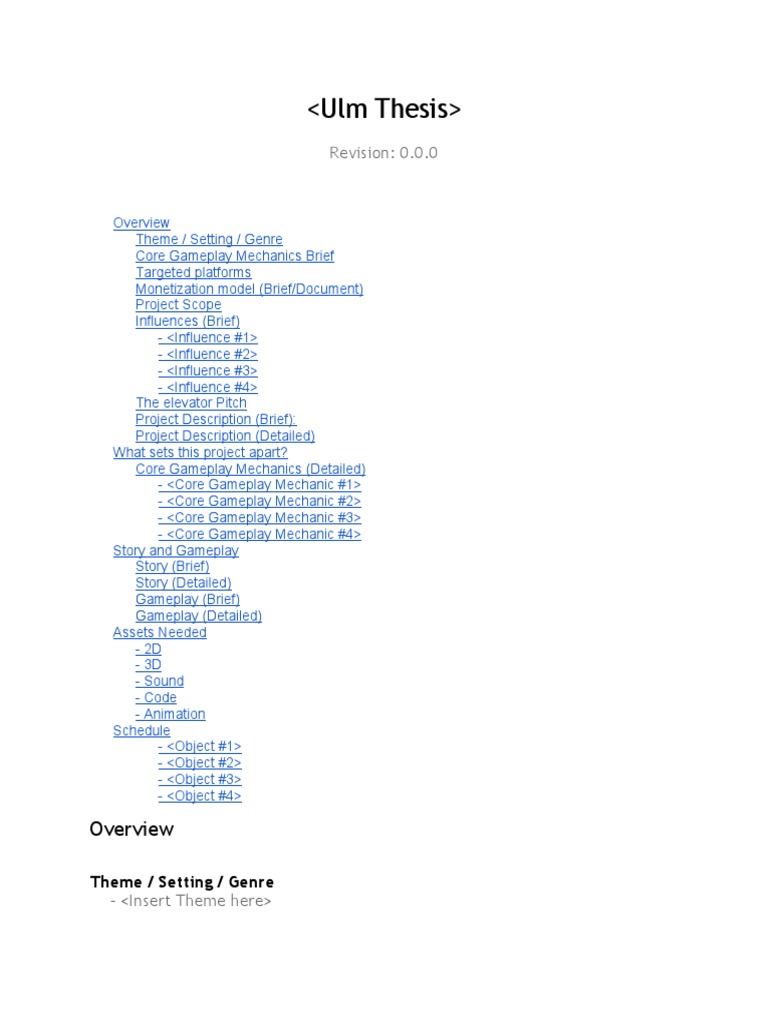 <Ulm Thesis>

Revision: 0.0.0

Overview
Theme / Setting / Genre
Core Gameplay Mechanics Brief
Targeted platforms
Monetization model (Brief/Document)
Project Scope
Influences (Brief)
- <Influence #1>
- <Influence #2>
- <Influence #3>
- <Influence #4>
The elevator Pitch
Project Description (Brief):
Project Description (Detailed)
What sets this project apart?
Core Gameplay Mechanics (Detailed)
- <Core Gameplay Mechanic #1>
- <Core Gameplay Mechanic #2>
- <Core Gameplay Mechanic #3>
- <Core Gameplay Mechanic #4>
Story and Gameplay
Story (Brief)
Story (Detailed)
Gameplay (Brief)
Gameplay (Detailed)
Assets Needed
- 2D
- 3D
- Sound
- Code
- Animation
Schedule
- <Object #1>
- <Object #2>
- <Object #3>
- <Object #4>

Overview

Theme / Setting / Genre
- <Insert Theme here>